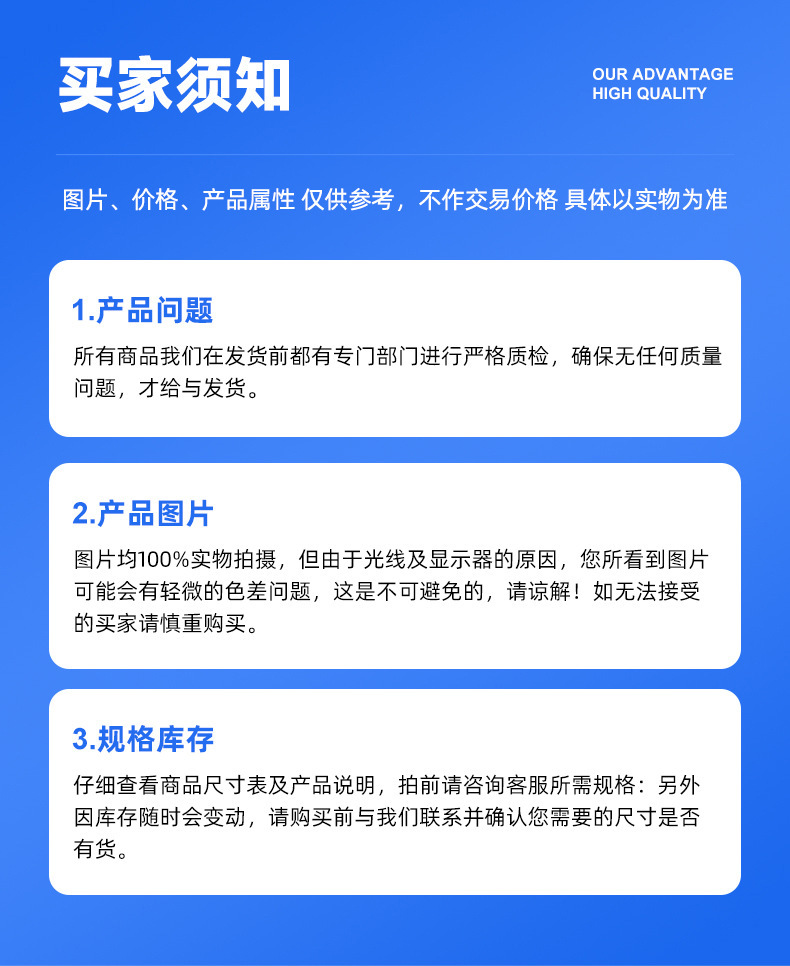 买家须知

OUR ADVANTAGE
HIGH QUALITY

图片、价格、产品属性 仅供参考，不作交易价格 具体以实物为准

1.产品问题

所有商品我们在发货前都有专门部门进行严格质检，确保无任何质量问题，才给与发货。

2.产品图片

图片均100%实物拍摄，但由于光线及显示器的原因，您所看到图片可能会有轻微的色差问题，这是不可避免的，请谅解！如无法接受的买家请慎重购买。

3.规格库存

仔细查看商品尺寸表及产品说明，拍前请咨询客服所需规格：另外因库存随时会变动，请购买前与我们联系并确认您需要的尺寸是否有货。